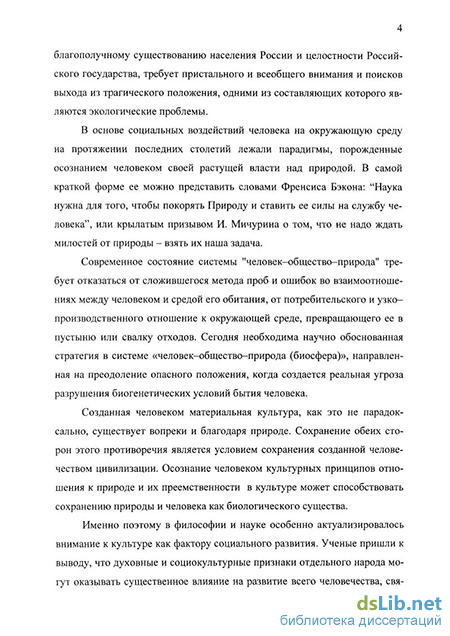 4

благополучному существованию населения России и целостности Российского государства, требует пристального и всеобщего внимания и поисков выхода из трагического положения, одними из составляющих которого являются экологические проблемы.

В основе социальных воздействий человека на окружающую среду на протяжении последних столетий лежали парадигмы, порожденные осознанием человеком своей растущей власти над природой. В самой краткой форме ее можно представить словами Френсиса Бэкона: "Наука нужна для того, чтобы покорять Природу и ставить ее силы на службу человека", или крылатым призывом И. Мичурина о том, что не надо ждать милостей от природы – взять их наша задача.

Современное состояние системы "человек–общество–природа" требует отказаться от сложившегося метода проб и ошибок во взаимоотношениях между человеком и средой его обитания, от потребительского и узко–производственного отношение к окружающей среде, превращающего ее в пустыню или свалку отходов. Сегодня необходима научно обоснованная стратегия в системе «человек–общество–природа (биосфера)», направленная на преодоление опасного положения, когда создается реальная угроза разрушения биогенетических условий бытия человека.

Созданная человеком материальная культура, как это не парадоксально, существует вопреки и благодаря природе. Сохранение обеих сторон этого противоречия является условием сохранения созданной человечеством цивилизации. Осознание человеком культурных принципов отношения к природе и их преемственности в культуре может способствовать сохранению природы и человека как биологического существа.

Именно поэтому в философии и науке особенно актуализировалось внимание к культуре как фактору социального развития. Ученые пришли к выводу, что духовные и социокультурные признаки отдельного народа могут оказывать существенное влияние на развитие всего человечества, свя-

dsLib.net
библиотека диссертаций